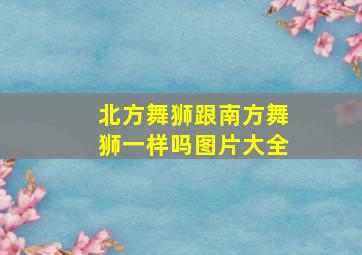 北方舞狮跟南方舞狮一样吗图片大全